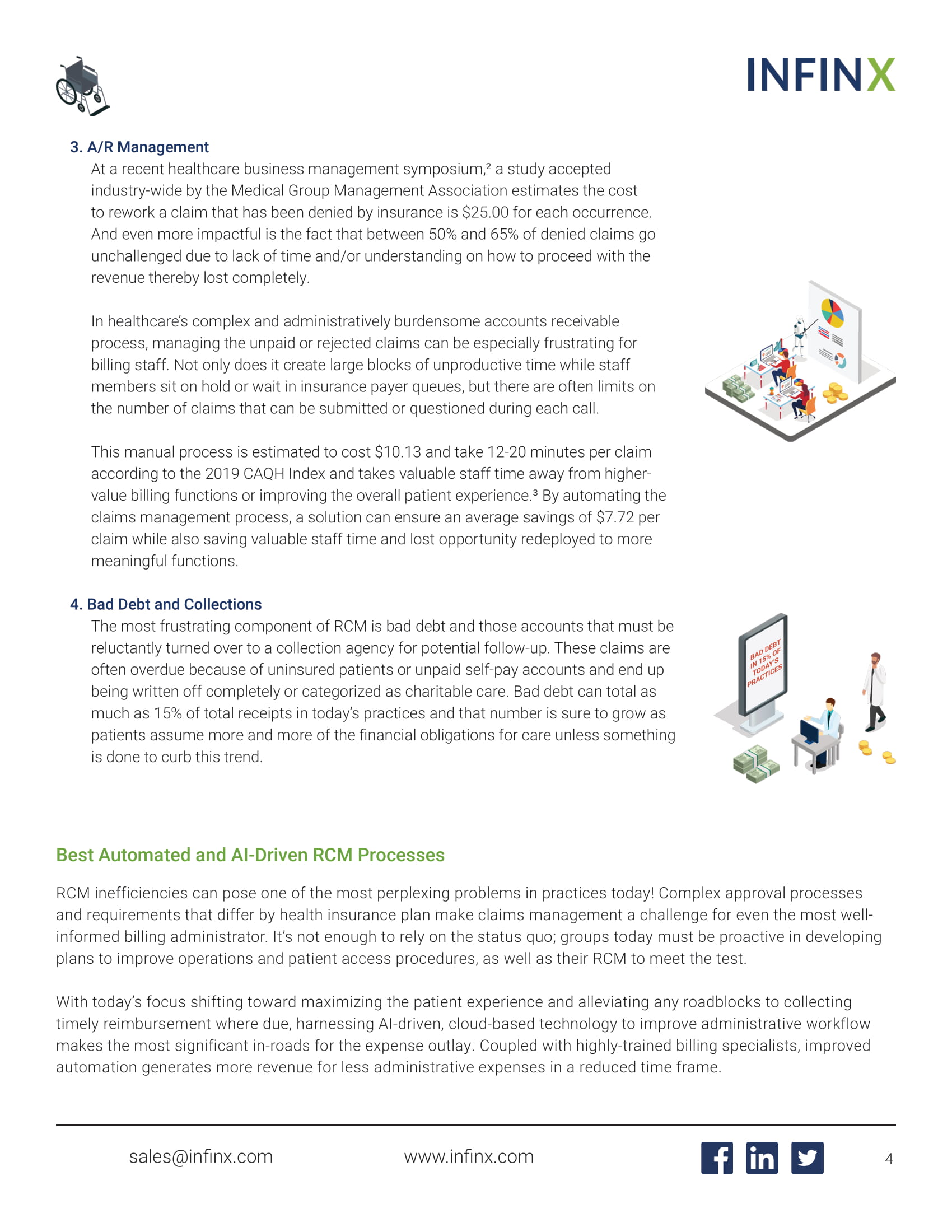 INFINX

3. A/R Management

At a recent healthcare business management symposium,² a study accepted industry-wide by the Medical Group Management Association estimates the cost to rework a claim that has been denied by insurance is $25.00 for each occurrence. And even more impactful is the fact that between 50% and 65% of denied claims go unchallenged due to lack of time and/or understanding on how to proceed with the revenue thereby lost completely.

In healthcare's complex and administratively burdensome accounts receivable process, managing the unpaid or rejected claims can be especially frustrating for billing staff. Not only does it create large blocks of unproductive time while staff members sit on hold or wait in insurance payer queues, but there are often limits on the number of claims that can be submitted or questioned during each call.

This manual process is estimated to cost $10.13 and take 12-20 minutes per claim according to the 2019 CAQH Index and takes valuable staff time away from higher-value billing functions or improving the overall patient experience.³ By automating the claims management process, a solution can ensure an average savings of $7.72 per claim while also saving valuable staff time and lost opportunity redeployed to more meaningful functions.

4. Bad Debt and Collections

The most frustrating component of RCM is bad debt and those accounts that must be reluctantly turned over to a collection agency for potential follow-up. These claims are often overdue because of uninsured patients or unpaid self-pay accounts and end up being written off completely or categorized as charitable care. Bad debt can total as much as 15% of total receipts in today's practices and that number is sure to grow as patients assume more and more of the financial obligations for care unless something is done to curb this trend.

BAD DEBT IN 15% OF TODAY'S PRACTICES

Best Automated and AI-Driven RCM Processes

RCM inefficiencies can pose one of the most perplexing problems in practices today! Complex approval processes and requirements that differ by health insurance plan make claims management a challenge for even the most well-informed billing administrator. It's not enough to rely on the status quo; groups today must be proactive in developing plans to improve operations and patient access procedures, as well as their RCM to meet the test.

With today's focus shifting toward maximizing the patient experience and alleviating any roadblocks to collecting timely reimbursement where due, harnessing AI-driven, cloud-based technology to improve administrative workflow makes the most significant in-roads for the expense outlay. Coupled with highly-trained billing specialists, improved automation generates more revenue for less administrative expenses in a reduced time frame.

sales@infinx.com www.infinx.com 4